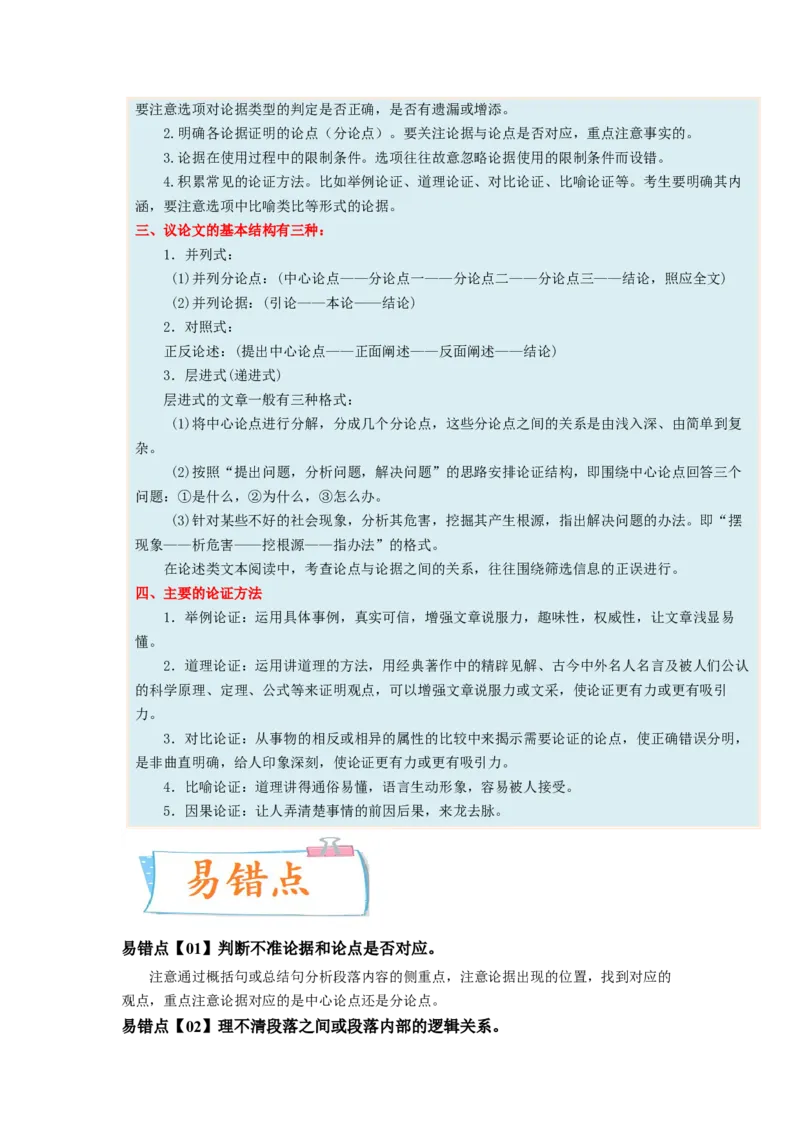 要注意选项对论据类型的判定是否正确，是否有遗漏或增添。

2.明确各论据证明的论点（分论点）。要关注论据与论点是否对应，重点注意事实的。

3.论据在使用过程中的限制条件。选项往往故意忽略论据使用的限制条件而设错。

4.积累常见的论证方法。比如举例论证、道理论证、对比论证、比喻论证等。考生要明确其内涵，要注意选项中比喻类比等形式的论据。

三、议论文的基本结构有三种：

1．并列式：

(1)并列分论点：（中心论点——分论点一——分论点二——分论点三——结论，照应全文）

(2)并列论据：（引论——本论——结论）

2．对照式：

正反论述：（提出中心论点——正面阐述——反面阐述——结论）

3．层进式(递进式)

层进式的文章一般有三种格式：

(1)将中心论点进行分解，分成几个分论点，这些分论点之间的关系是由浅入深、由简单到复杂。

(2)按照“提出问题，分析问题，解决问题”的思路安排论证结构，即围绕中心论点回答三个问题：①是什么，②为什么，③怎么办。

(3)针对某些不好的社会现象，分析其危害，挖掘其产生根源，指出解决问题的办法。即“摆现象——析危害——挖根源——指办法”的格式。

在论述类文本阅读中，考查论点与论据之间的关系，往往围绕筛选信息的正误进行。

四、主要的论证方法

1．举例论证：运用具体事例，真实可信，增强文章说服力，趣味性，权威性，让文章浅显易懂。

2．道理论证：运用讲道理的方法，用经典著作中的精辟见解、古今中外名人名言及被人们公认的科学原理、定理、公式等来证明观点，可以增强文章说服力或文采，使论证更有力或更有吸引力。

3．对比论证：从事物的相反或相异的属性的比较中来揭示需要论证的论点，使正确错误分明，是非曲直明确，给人印象深刻，使论证更有力或更有吸引力。

4．比喻论证：道理讲得通俗易懂，语言生动形象，容易被人接受。

5．因果论证：让人弄清楚事情的前因后果，来龙去脉。

易错点

易错点【01】判断不准论据和论点是否对应。

注意通过概括句或总结句分析段落内容的侧重点，注意论据出现的位置，找到对应的观点，重点注意论据对应的是中心论点还是分论点。

易错点【02】理不清段落之间或段落内部的逻辑关系。